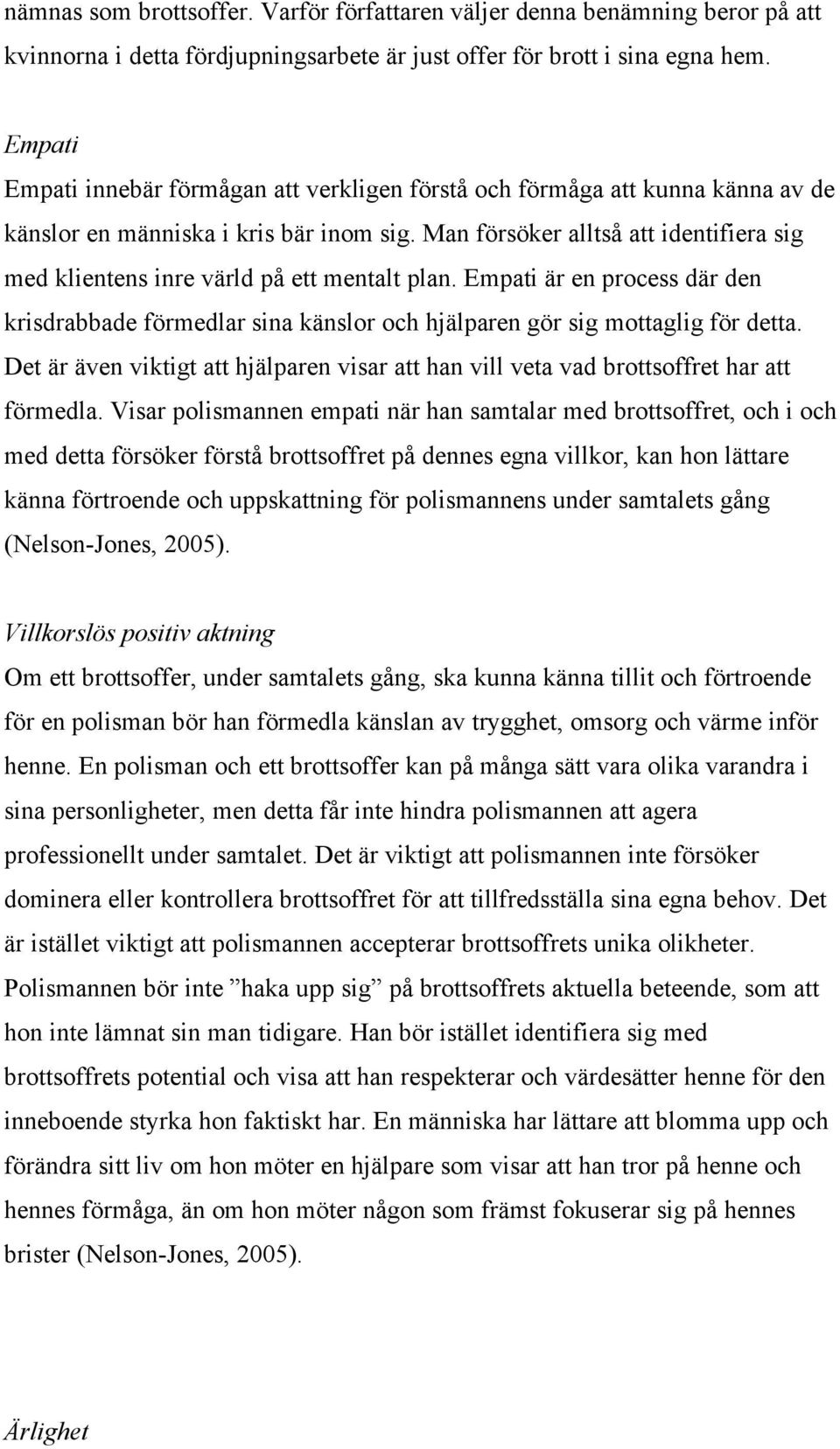 nämnas som brottsoffer. Varför författaren väljer denna benämning beror på att kvinnorna i detta fördjupningsarbete är just offer för brott i sina egna hem.

Empati
Empati innebär förmågan att verkligen förstå och förmåga att kunna känna av de känslor en människa i kris bär inom sig. Man försöker alltså att identifiera sig med klientens inre värld på ett mentalt plan. Empati är en process där den krisdrabbade förmedlar sina känslor och hjälparen gör sig mottaglig för detta. Det är även viktigt att hjälparen visar att han vill veta vad brottsoffret har att förmedla. Visar polismannen empati när han samtalar med brottsoffret, och i och med detta försöker förstå brottsoffret på dennes egna villkor, kan hon lättare känna förtroende och uppskattning för polismannens under samtalets gång (Nelson-Jones, 2005).

Villkorslös positiv aktning
Om ett brottsoffer, under samtalets gång, ska kunna känna tillit och förtroende för en polisman bör han förmedla känslan av trygghet, omsorg och värme inför henne. En polisman och ett brottsoffer kan på många sätt vara olika varandra i sina personligheter, men detta får inte hindra polismannen att agera professionellt under samtalet. Det är viktigt att polismannen inte försöker dominera eller kontrollera brottsoffret för att tillfredsställa sina egna behov. Det är istället viktigt att polismannen accepterar brottsoffrets unika olikheter. Polismannen bör inte ”haka upp sig” på brottsoffrets aktuella beteende, som att hon inte lämnat sin man tidigare. Han bör istället identifiera sig med brottsoffrets potential och visa att han respekterar och värdesätter henne för den inneboende styrka hon faktiskt har. En människa har lättare att blomma upp och förändra sitt liv om hon möter en hjälpare som visar att han tror på henne och hennes förmåga, än om hon möter någon som främst fokuserar sig på hennes brister (Nelson-Jones, 2005).

Ärlighet